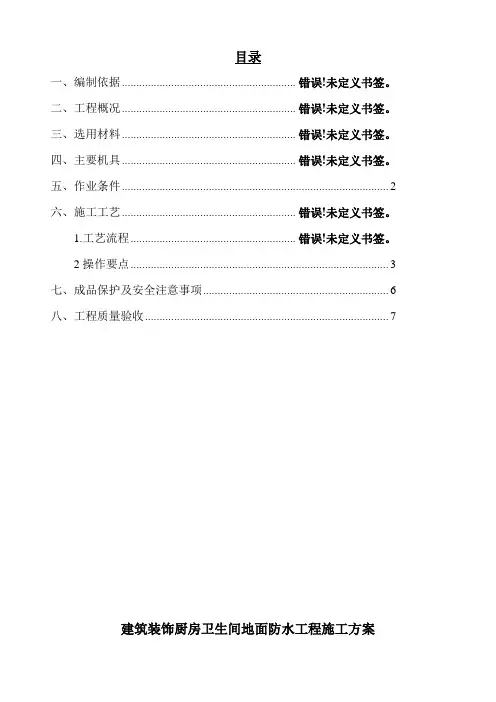 目录

一、编制依据 ........................................ 错误!未定义书签。

二、工程概况 ........................................ 错误!未定义书签。

三、选用材料 ........................................ 错误!未定义书签。

四、主要机具 ........................................ 错误!未定义书签。

五、作业条件 ........................................ 2

六、施工工艺 ........................................ 错误!未定义书签。

1.工艺流程 ........................................ 错误!未定义书签。

2 操作要点 ........................................ 3

七、成品保护及安全注意事项 ........................................ 6

八、工程质量验收 ........................................ 7

建筑装饰厨房卫生间地面防水工程施工方案